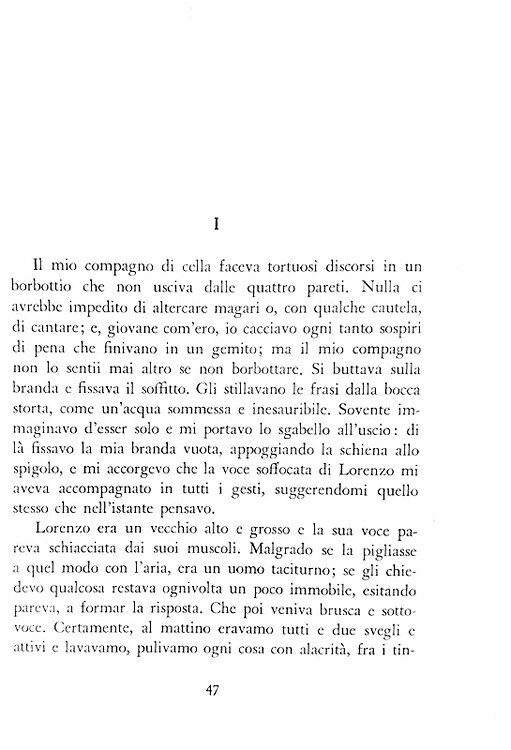 I

Il mio compagno di cella faceva tortuosi discorsi in un borbottio che non usciva dalle quattro pareti. Nulla ci avrebbe impedito di altercare magari o, con qualche cautela, di cantare; e, giovane com'ero, io cacciavo ogni tanto sospiri di pena che finivano in un gemito; ma il mio compagno non lo sentii mai altro se non borbottare. Si buttava sulla branda e fissava il soffitto. Gli stillavano le frasi dalla bocca storta, come un'acqua sommessa e inesauribile. Sovente immaginavo d'esser solo e mi portavo lo sgabello all'uscio: di là fissavo la mia branda vuota, appoggiando la schiena allo spigolo, e mi accorgevo che la voce soffocata di Lorenzo mi aveva accompagnato in tutti i gesti, suggerendomi quello stesso che nell'istante pensavo.

Lorenzo era un vecchio alto e grosso e la sua voce pareva schiacciata dai suoi muscoli. Malgrado se la pigliasse a quel modo con l'aria, era un uomo taciturno; se gli chiedevo qualcosa restava ognivolta un poco immobile, esitando pareva, a formar la risposta. Che poi veniva brusca e sottovoce. Certamente, al mattino eravamo tutti e due svegli e attivi e lavavamo, pulivamo ogni cosa con alacrità, fra i tin-

47